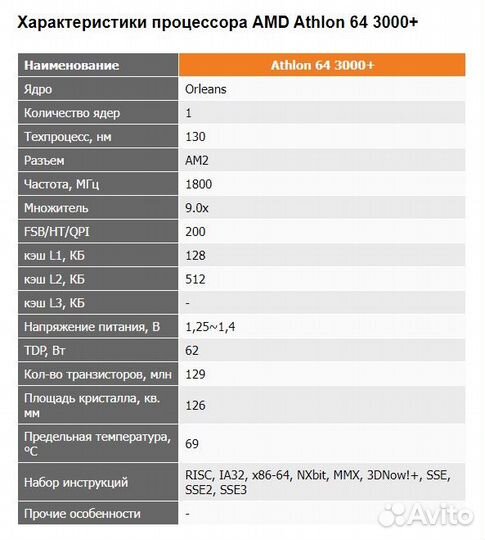 Характеристики процессора AMD Athlon 64 3000+

| Наименование | Athlon 64 3000+ |
|---|---|
| Ядро | Orleans |
| Количество ядер | 1 |
| Техпроцесс, нм | 130 |
| Разъем | AM2 |
| Частота, МГц | 1800 |
| Множитель | 9.0x |
| FSB/HT/QPI | 200 |
| кэш L1, КБ | 128 |
| кэш L2, КБ | 512 |
| кэш L3, КБ | - |
| Напряжение питания, В | 1,25~1,4 |
| TDP, Вт | 62 |
| Кол-во транзисторов, млн | 129 |
| Площадь кристалла, кв. мм | 126 |
| Предельная температура, °C | 69 |
| Набор инструкций | RISC, IA32, x86-64, NXbit, MMX, 3DNow!+, SSE, SSE2, SSE3 |
| Прочие особенности | - |

Avito